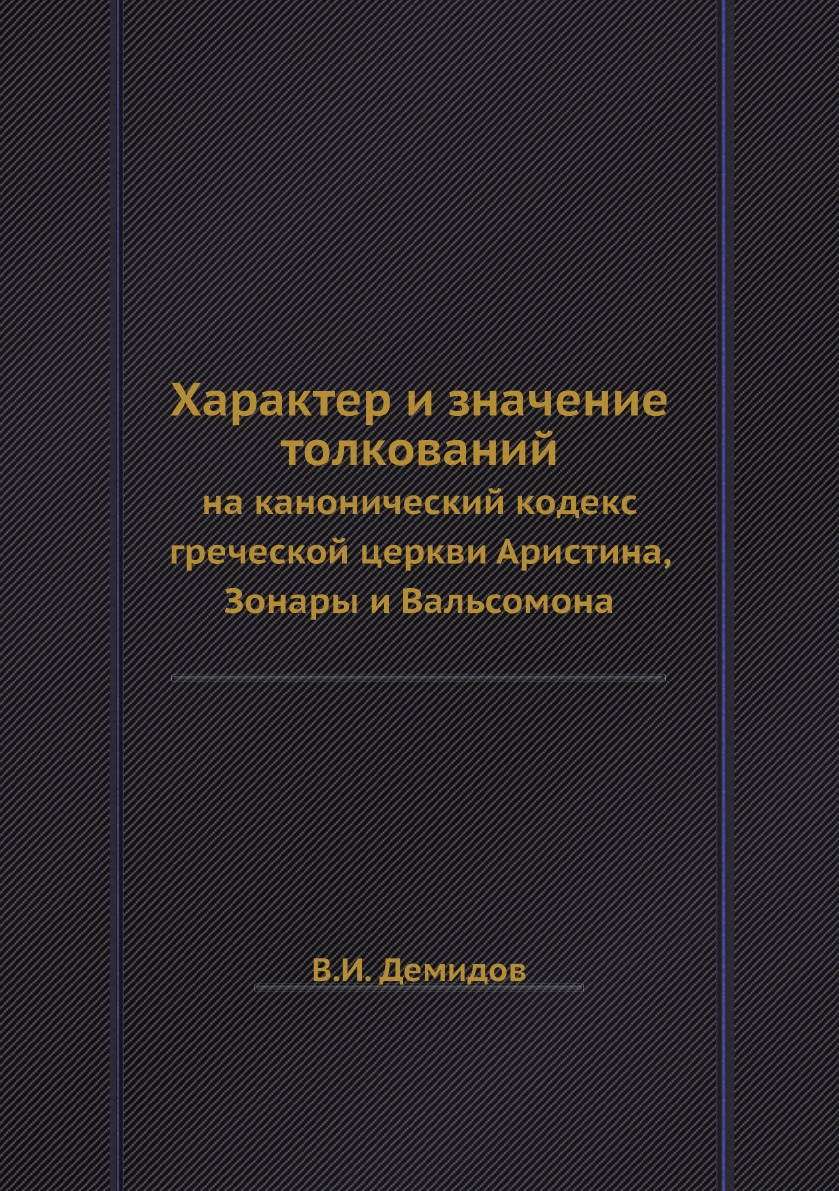 Характер и значение толкований
на канонический кодекс греческой церкви Аристина, Зонары и Вальсомона

В.И. Демидов